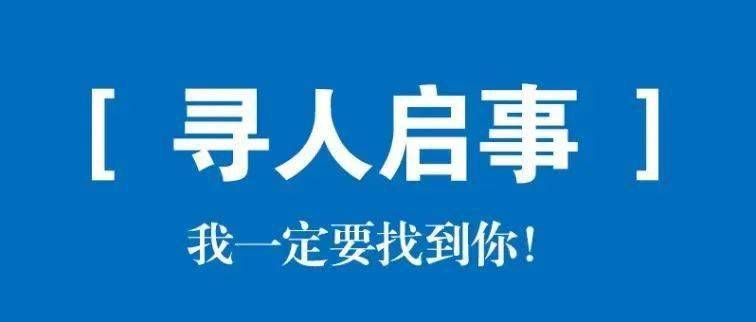 [ 寻人启事 ]

我一定要找到你！